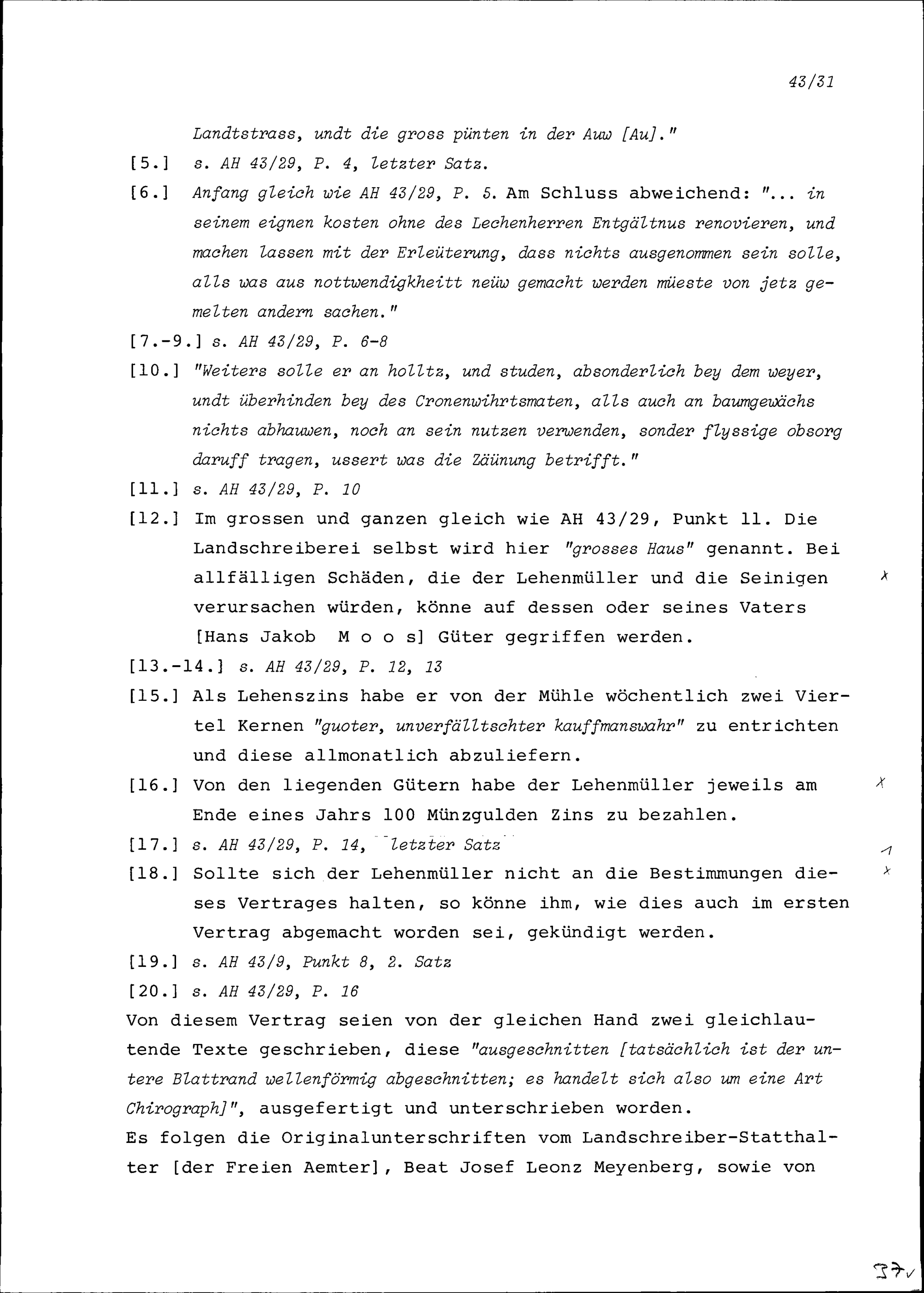 43/31

Landtstrass, undt die gross pünten in der Auw [Au]."

[5.] s. AH 43/29, P. 4, letzter Satz.

[6.] Anfang gleich wie AH 43/29, P. 5. Am Schluss abweichend: "... in seinem eignen kosten ohne des Lechenherren Entgältnus renovieren, und machen lassen mit der Erleüterung, dass nichts ausgenommen sein solle, alls was aus nottwendigkheitt neüw gemacht werden müeste von jetz gemelten andern sachen."

[7.-9.] s. AH 43/29, P. 6-8

[10.] "Weiters solle er an holltz, und studen, absonderlich bey dem weyer, undt überhinden bey des Cronenwihrtsmaten, alls auch an baumgewächs nichts abhauwen, noch an sein nutzen verwenden, sonder flyssige obsorg daruff tragen, ussert was die Zäünung betrifft."

[11.] s. AH 43/29, P. 10

[12.] Im grossen und ganzen gleich wie AH 43/29, Punkt 11. Die Landschreiberei selbst wird hier "grosses Haus" genannt. Bei allfälligen Schäden, die der Lehenmüller und die Seinigen verursachen würden, könne auf dessen oder seines Vaters [Hans Jakob M o o s] Güter gegriffen werden.

x

[13.-14.] s. AH 43/29, P. 12, 13

[15.] Als Lehenszins habe er von der Mühle wöchentlich zwei Viertel Kernen "guoter, unverfälltschter kauffmanswahr" zu entrichten und diese allmonatlich abzuliefern.

[16.] Von den liegenden Gütern habe der Lehenmüller jeweils am Ende eines Jahrs 100 Münzgulden Zins zu bezahlen.

x

[17.] s. AH 43/29, P. 14, letzter Satz

1

[18.] Sollte sich der Lehenmüller nicht an die Bestimmungen dieses Vertrages halten, so könne ihm, wie dies auch im ersten Vertrag abgemacht worden sei, gekündigt werden.

x

[19.] s. AH 43/9, Punkt 8, 2. Satz

[20.] s. AH 43/29, P. 16

Von diesem Vertrag seien von der gleichen Hand zwei gleichlautende Texte geschrieben, diese "ausgeschnitten [tatsächlich ist der untere Blattrand wellenförmig abgeschnitten; es handelt sich also um eine Art Chirograph]", ausgefertigt und unterschrieben worden.
Es folgen die Originalunterschriften vom Landschreiber-Statthalter [der Freien Aemter], Beat Josef Leonz Meyenberg, sowie von

37